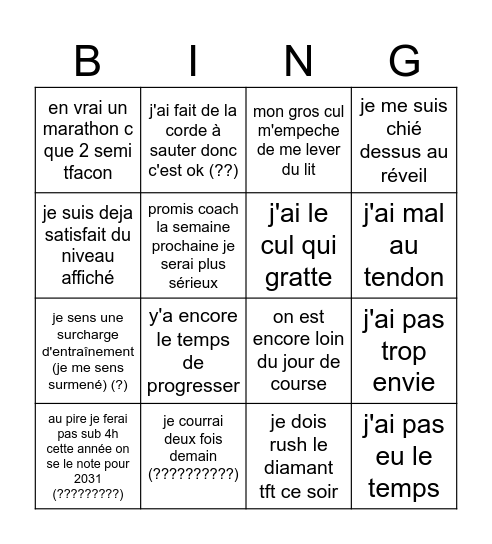 | B | I | N | G |
|---|---|---|---|
| en vrai un marathon c que 2 semi tfacon | j'ai fait de la corde à sauter donc c'est ok (??) | mon gros cul m'empeche de me lever du lit | je me suis chié dessus au réveil |
| je suis deja satisfait du niveau affiché | promis coach la semaine prochaine je serai plus sérieux | j'ai le cul qui gratte | j'ai mal au tendon |
| je sens une surcharge d'entraînement (je me sens surmené) (?) | y'a encore le temps de progresser | on est encore loin du jour de course | j'ai pas trop envie |
| au pire je ferai pas sub 4h cette année on se le note pour 2031 (?????????) | je courrai deux fois demain (??????????) | je dois rush le diamant tft ce soir | j'ai pas eu le temps |